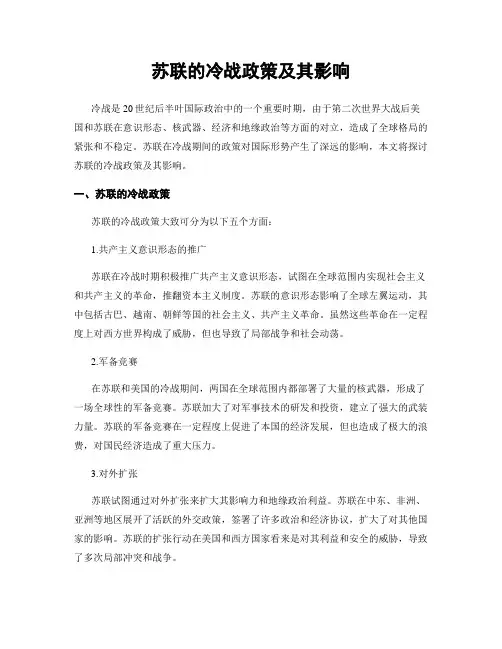 苏联的冷战政策及其影响

冷战是20世纪后半叶国际政治中的一个重要时期，由于第二次世界大战后美国和苏联在意识形态、核武器、经济和地缘政治等方面的对立，造成了全球格局的紧张和不稳定。苏联在冷战期间的政策对国际形势产生了深远的影响，本文将探讨苏联的冷战政策及其影响。

一、苏联的冷战政策

苏联的冷战政策大致可分为以下五个方面：

1.共产主义意识形态的推广

苏联在冷战时期积极推广共产主义意识形态，试图在全球范围内实现社会主义和共产主义的革命，推翻资本主义制度。苏联的意识形态影响了全球左翼运动，其中包括古巴、越南、朝鲜等国的社会主义、共产主义革命。虽然这些革命在一定程度上对西方世界构成了威胁，但也导致了局部战争和社会动荡。

2.军备竞赛

在苏联和美国的冷战期间，两国在全球范围内都部署了大量的核武器，形成了一场全球性的军备竞赛。苏联加大了对军事技术的研发和投资，建立了强大的武装力量。苏联的军备竞赛在一定程度上促进了本国的经济发展，但也造成了极大的浪费，对国民经济造成了重大压力。

3.对外扩张

苏联试图通过对外扩张来扩大其影响力和地缘政治利益。苏联在中东、非洲、亚洲等地区展开了活跃的外交政策，签署了许多政治和经济协议，扩大了对其他国家的影响。苏联的扩张行动在美国和西方国家看来是对其利益和安全的威胁，导致了多次局部冲突和战争。